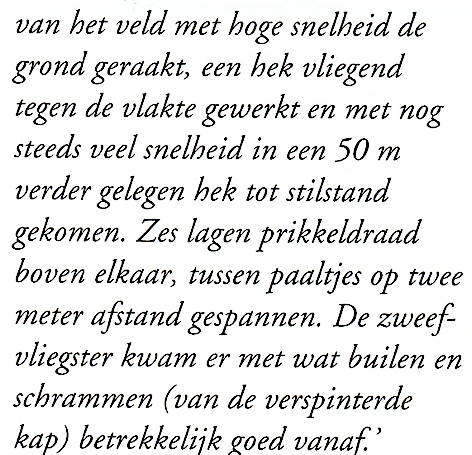 van het veld met hoge snelheid de grond geraakt, een hek vliegend tegen de vlakte gewerkt en met nog steeds veel snelheid in een 50 m verder gelegen hek tot stilstand gekomen. Zes lagen prikkeldraad boven elkaar, tussen paaltjes op twee meter afstand gespannen. De zweefvliegster kwam er met wat builen en schrammen (van de verspinterde kap) betrekkelijk goed vanaf.'